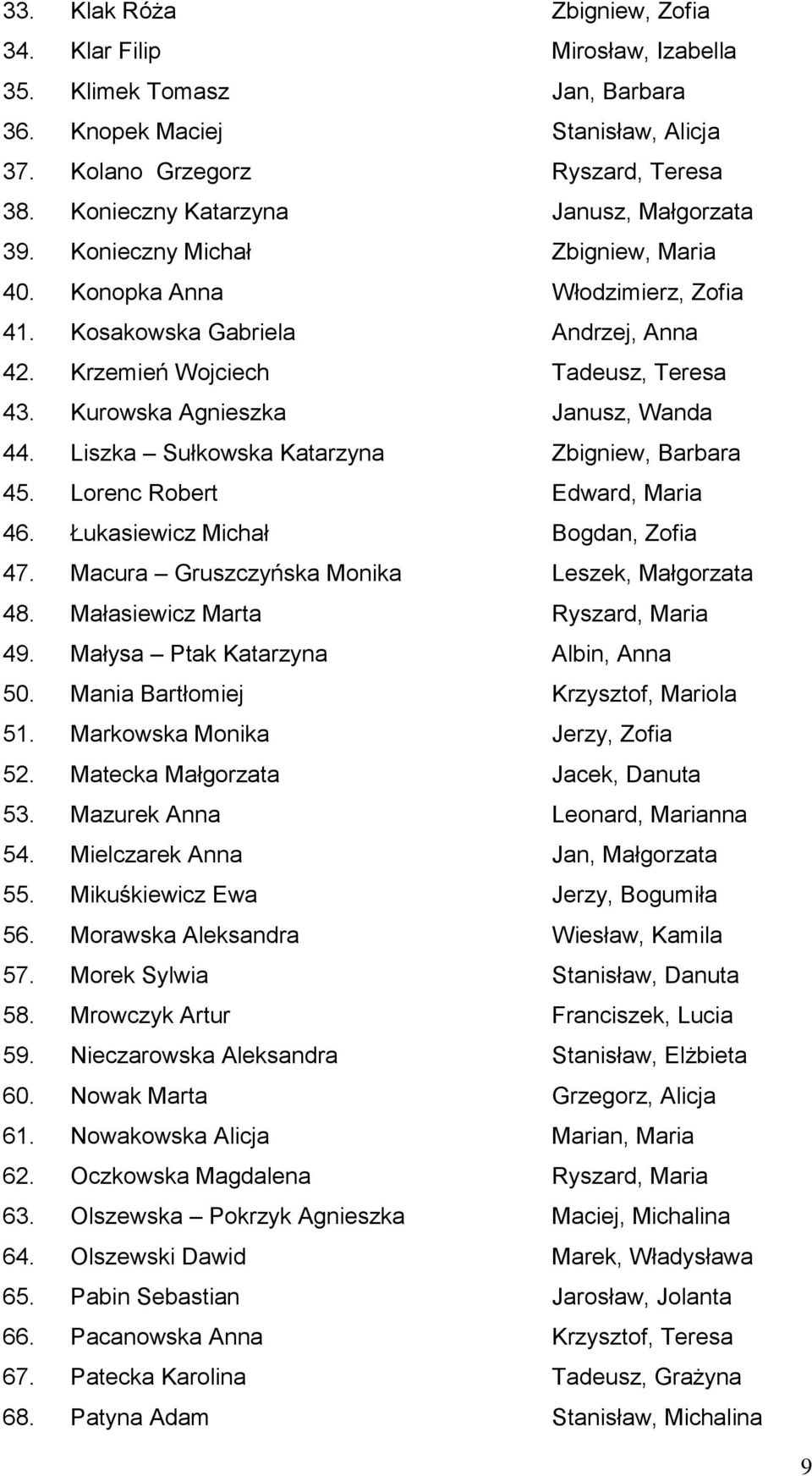 33. Klak Róża Zbigniew, Zofia
34. Klar Filip Mirosław, Izabella
35. Klimek Tomasz Jan, Barbara
36. Knopek Maciej Stanisław, Alicja
37. Kolano Grzegorz Ryszard, Teresa
38. Konieczny Katarzyna Janusz, Małgorzata
39. Konieczny Michał Zbigniew, Maria
40. Konopka Anna Włodzimierz, Zofia
41. Kosakowska Gabriela Andrzej, Anna
42. Krzemień Wojciech Tadeusz, Teresa
43. Kurowska Agnieszka Janusz, Wanda
44. Liszka – Sułkowska Katarzyna Zbigniew, Barbara
45. Lorenc Robert Edward, Maria
46. Łukasiewicz Michał Bogdan, Zofia
47. Macura – Gruszczyńska Monika Leszek, Małgorzata
48. Małasiewicz Marta Ryszard, Maria
49. Małysa – Ptak Katarzyna Albin, Anna
50. Mania Bartłomiej Krzysztof, Mariola
51. Markowska Monika Jerzy, Zofia
52. Matecka Małgorzata Jacek, Danuta
53. Mazurek Anna Leonard, Marianna
54. Mielczarek Anna Jan, Małgorzata
55. Mikuśkiewicz Ewa Jerzy, Bogumiła
56. Morawska Aleksandra Wiesław, Kamila
57. Morek Sylwia Stanisław, Danuta
58. Mrowczyk Artur Franciszek, Lucia
59. Nieczarowska Aleksandra Stanisław, Elżbieta
60. Nowak Marta Grzegorz, Alicja
61. Nowakowska Alicja Marian, Maria
62. Oczkowska Magdalena Ryszard, Maria
63. Olszewska – Pokrzyk Agnieszka Maciej, Michalina
64. Olszewski Dawid Marek, Władysława
65. Pabin Sebastian Jarosław, Jolanta
66. Pacanowska Anna Krzysztof, Teresa
67. Patecka Karolina Tadeusz, Grażyna
68. Patyna Adam Stanisław, Michalina

9